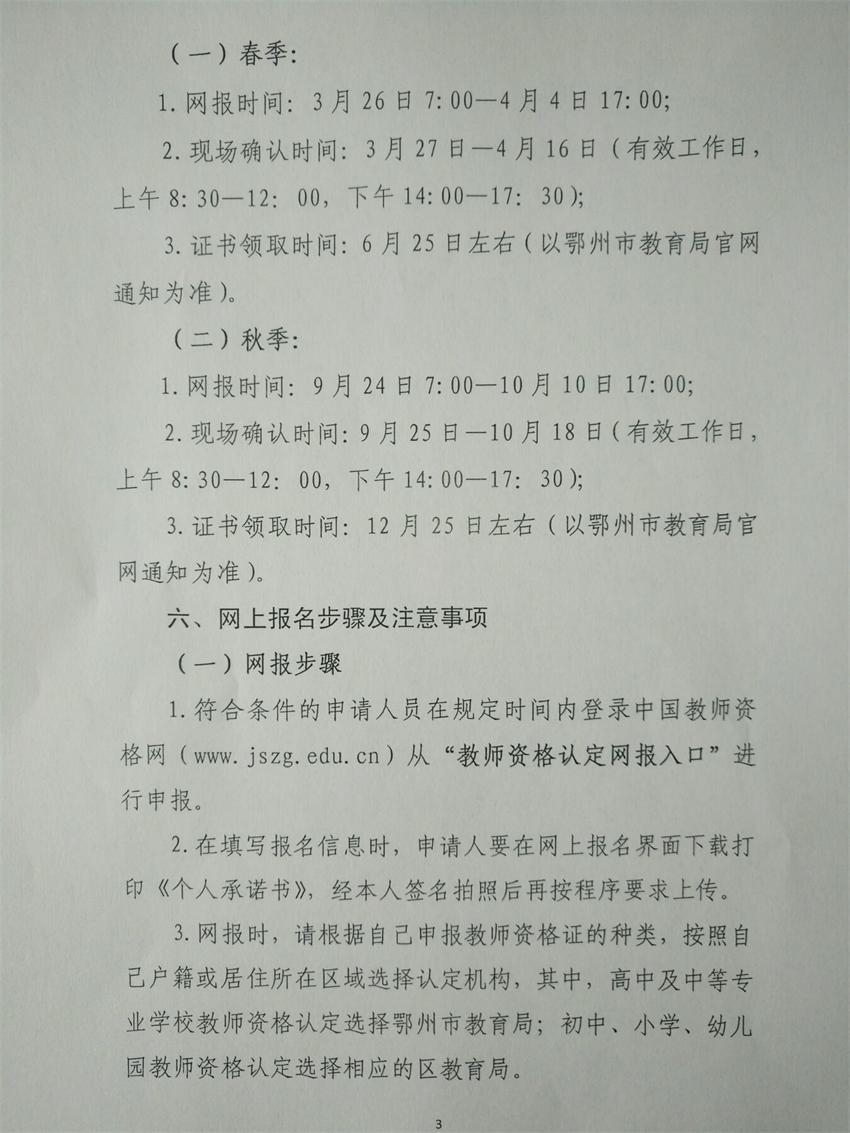 （一）春季：

1. 网报时间：3月26日7:00—4月4日17:00；

2. 现场确认时间：3月27日—4月16日（有效工作日，上午8:30—12:00，下午14:00—17:30）；

3. 证书领取时间：6月25日左右（以鄂州市教育局官网通知为准）。

（二）秋季：

1. 网报时间：9月24日7:00—10月10日17:00；

2. 现场确认时间：9月25日—10月18日（有效工作日，上午8:30—12:00，下午14:00—17:30）；

3. 证书领取时间：12月25日左右（以鄂州市教育局官网通知为准）。

六、网上报名步骤及注意事项

（一）网报步骤

1. 符合条件的申请人员在规定时间内登录中国教师资格网（www.jszg.edu.cn）从“教师资格认定网报入口”进行申报。

2. 在填写报名信息时，申请人要在网上报名界面下载打印《个人承诺书》，经本人签名拍照后再按程序要求上传。

3. 网报时，请根据自己申报教师资格证的种类，按照自己户籍或居住所在区域选择认定机构，其中，高中及中等专业学校教师资格认定选择鄂州市教育局；初中、小学、幼儿园教师资格认定选择相应的区教育局。

3